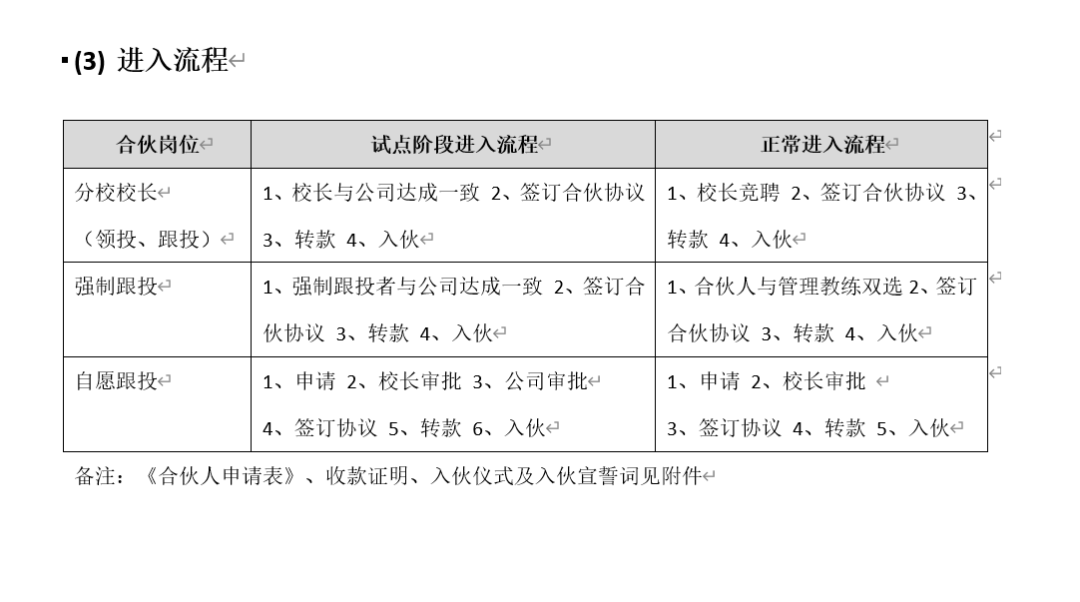 ▪ (3) 进入流程

| 合伙岗位 | 试点阶段进入流程 | 正常进入流程 |
|---|---|---|
| 分校校长（领投、跟投） | 1、校长与公司达成一致 2、签订合伙协议 3、转款 4、入伙 | 1、校长竞聘 2、签订合伙协议 3、转款 4、入伙 |
| 强制跟投 | 1、强制跟投者与公司达成一致 2、签订合伙协议 3、转款 4、入伙 | 1、合伙人与管理教练双选 2、签订合伙协议 3、转款 4、入伙 |
| 自愿跟投 | 1、申请 2、校长审批 3、公司审批 4、签订协议 5、转款 6、入伙 | 1、申请 2、校长审批 3、签订协议 4、转款 5、入伙 |

备注：《合伙人申请表》、收款证明、入伙仪式及入伙宣誓词见附件